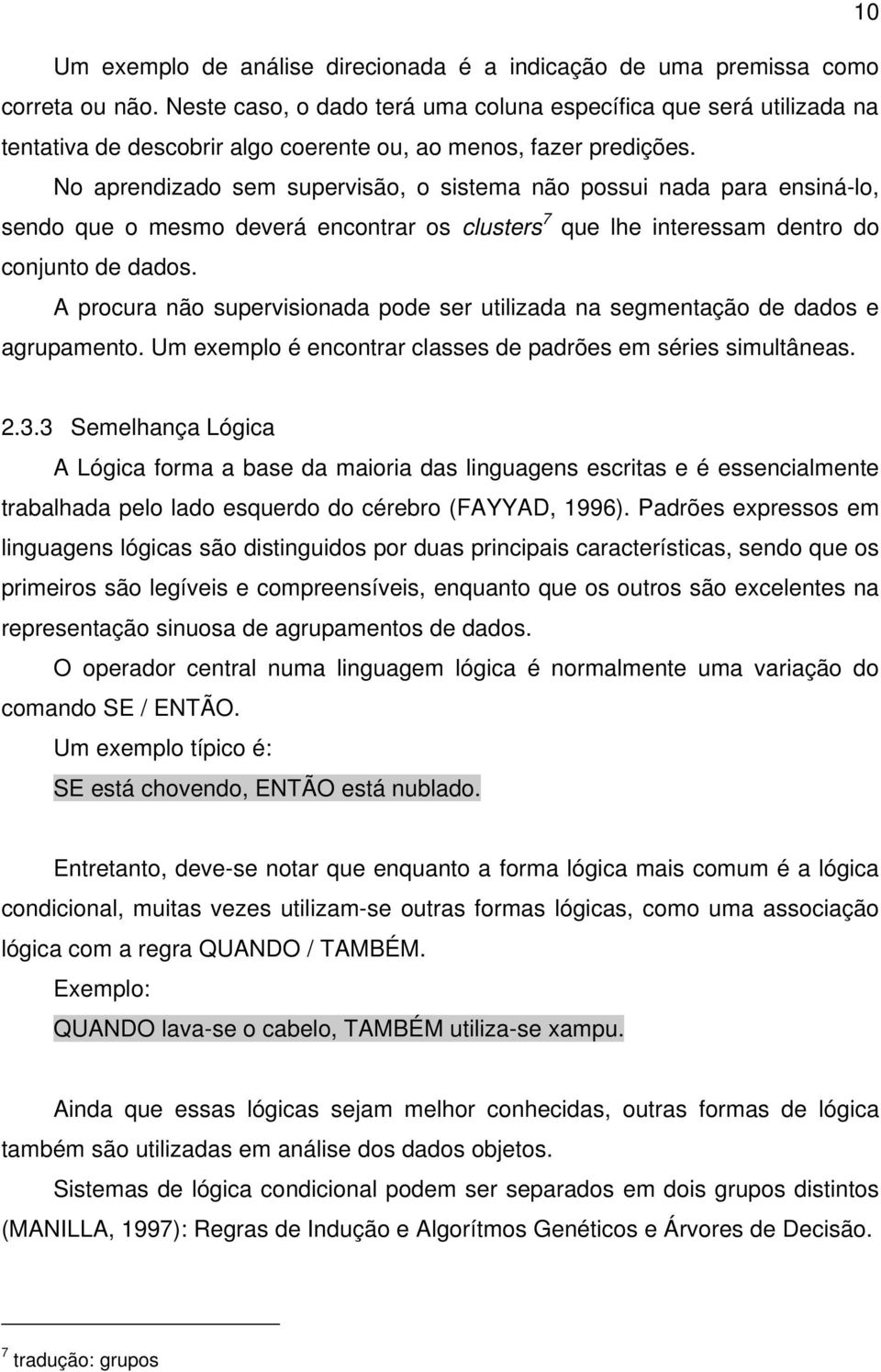 10

Um exemplo de análise direcionada é a indicação de uma premissa como correta ou não. Neste caso, o dado terá uma coluna específica que será utilizada na tentativa de descobrir algo coerente ou, ao menos, fazer predições.

No aprendizado sem supervisão, o sistema não possui nada para ensiná-lo, sendo que o mesmo deverá encontrar os clusters$^7$ que lhe interessam dentro do conjunto de dados.

A procura não supervisionada pode ser utilizada na segmentação de dados e agrupamento. Um exemplo é encontrar classes de padrões em séries simultâneas.

2.3.3 Semelhança Lógica

A Lógica forma a base da maioria das linguagens escritas e é essencialmente trabalhada pelo lado esquerdo do cérebro (FAYYAD, 1996). Padrões expressos em linguagens lógicas são distinguidos por duas principais características, sendo que os primeiros são legíveis e compreensíveis, enquanto que os outros são excelentes na representação sinuosa de agrupamentos de dados.

O operador central numa linguagem lógica é normalmente uma variação do comando SE / ENTÃO.

Um exemplo típico é:

SE está chovendo, ENTÃO está nublado.

Entretanto, deve-se notar que enquanto a forma lógica mais comum é a lógica condicional, muitas vezes utilizam-se outras formas lógicas, como uma associação lógica com a regra QUANDO / TAMBÉM.

Exemplo:

QUANDO lava-se o cabelo, TAMBÉM utiliza-se xampu.

Ainda que essas lógicas sejam melhor conhecidas, outras formas de lógica também são utilizadas em análise dos dados objetos.

Sistemas de lógica condicional podem ser separados em dois grupos distintos (MANILLA, 1997): Regras de Indução e Algorítmos Genéticos e Árvores de Decisão.

$^7$ tradução: grupos